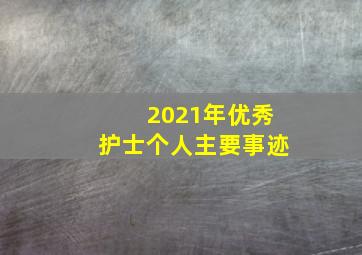 2021年优秀
护士个人主要事迹